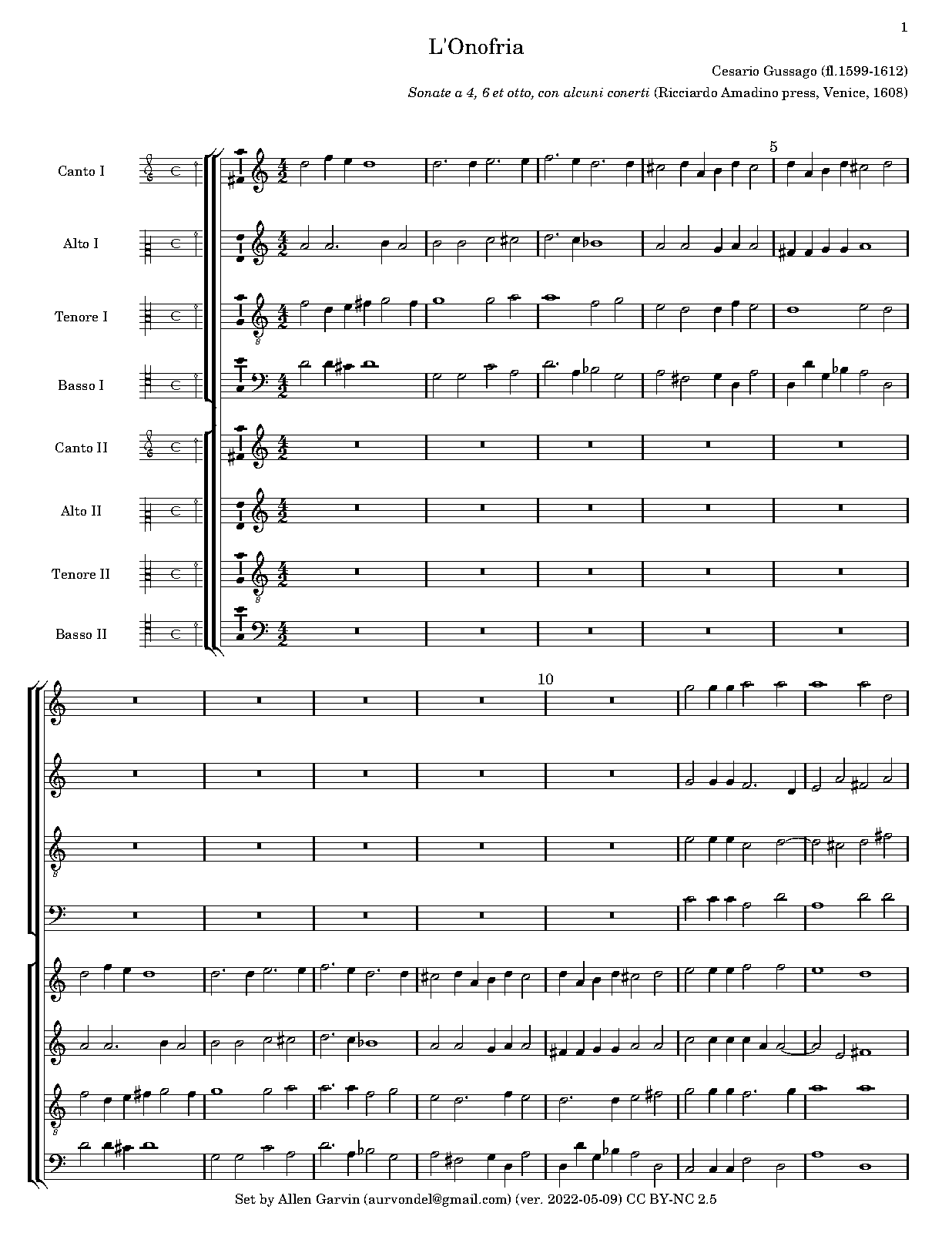 1

L'Onofria

Cesario Gussago (fl.1599-1612)

Sonate a 4, 6 et otto, con alcuni conerti (Ricciardo Amadino press, Venice, 1608)

Canto I

Alto I

Tenore I

Basso I

Canto II

Alto II

Tenore II

Basso II

5

10

Set by Allen Garvin (aurvondel@gmail.com) (ver. 2022-05-09) CC BY-NC 2.5